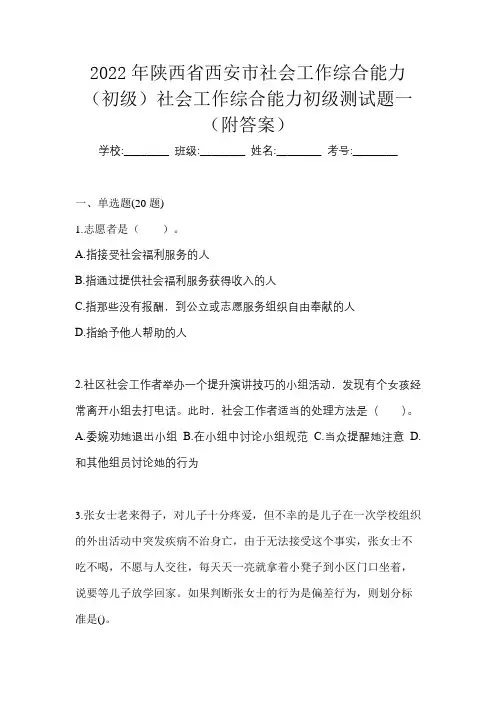 2022 年陕西省西安市社会工作综合能力（初级）社会工作综合能力初级测试题一（附答案）

学校:________ 班级:________ 姓名:________ 考号:________

一、单选题(20 题)

1.志愿者是（　　）。

A.指接受社会福利服务的人

B.指通过提供社会福利服务获得收入的人

C.指那些没有报酬，到公立或志愿服务组织自由奉献的人

D.指给予他人帮助的人

2.社区社会工作者举办一个提升演讲技巧的小组活动，发现有个女孩经常离开小组去打电话。此时，社会工作者适当的处理方法是（　　）。

A.委婉劝她退出小组 B.在小组中讨论小组规范 C.当众提醒她注意 D.和其他组员讨论她的行为

3.张女士老来得子，对儿子十分疼爱，但不幸的是儿子在一次学校组织的外出活动中突发疾病不治身亡，由于无法接受这个事实，张女士不吃不喝，不愿与人交往，每天天一亮就拿着小凳子到小区门口坐着，说要等儿子放学回家。如果判断张女士的行为是偏差行为，则划分标准是()。